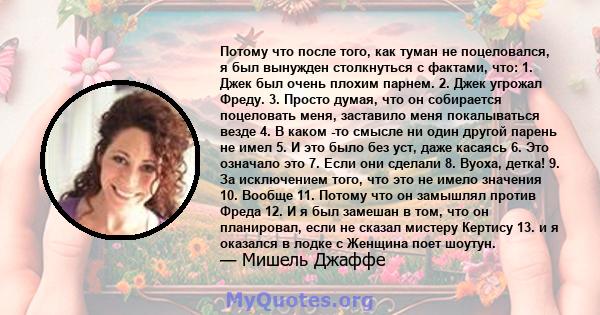 Потому что после того, как туман не поцеловался, я был вынужден столкнуться с фактами, что: 1. Джек был очень плохим парнем. 2. Джек угрожал Фреду. 3. Просто думая, что он собирается поцеловать меня, заставило меня покалываться везде 4. В каком -то смысле ни один другой парень не имел 5. И это было без уст, даже касаясь 6. Это означало это 7. Если они сделали 8. Вуоха, детка! 9. За исключением того, что это не имело значения 10. Вообще 11. Потому что он замышлял против Фреда 12. И я был замешан в том, что он планировал, если не сказал мистеру Кертису 13. и я оказался в лодке с Женщина поет шоутун.
— Мишель Джаффе

MyQuotes.org